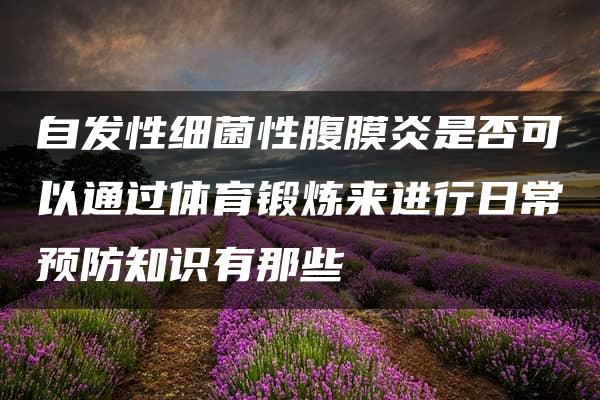 自发性细菌性腹膜炎是否可以通过体育锻炼来进行日常预防知识有那些